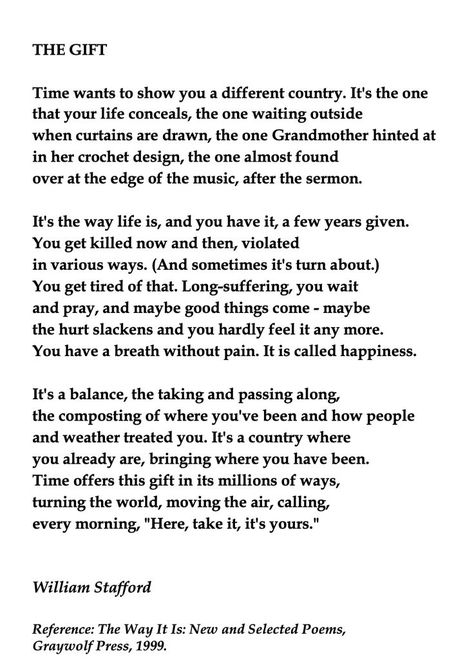 THE GIFT

Time wants to show you a different country. It's the one
that your life conceals, the one waiting outside
when curtains are drawn, the one Grandmother hinted at
in her crochet design, the one almost found
over at the edge of the music, after the sermon.

It's the way life is, and you have it, a few years given.
You get killed now and then, violated
in various ways. (And sometimes it's turn about.)
You get tired of that. Long-suffering, you wait
and pray, and maybe good things come - maybe
the hurt slackens and you hardly feel it any more.
You have a breath without pain. It is called happiness.

It's a balance, the taking and passing along,
the composting of where you've been and how people
and weather treated you. It's a country where
you already are, bringing where you have been.
Time offers this gift in its millions of ways,
turning the world, moving the air, calling,
every morning, "Here, take it, it's yours."

William Stafford

Reference: The Way It Is: New and Selected Poems, Graywolf Press, 1999.